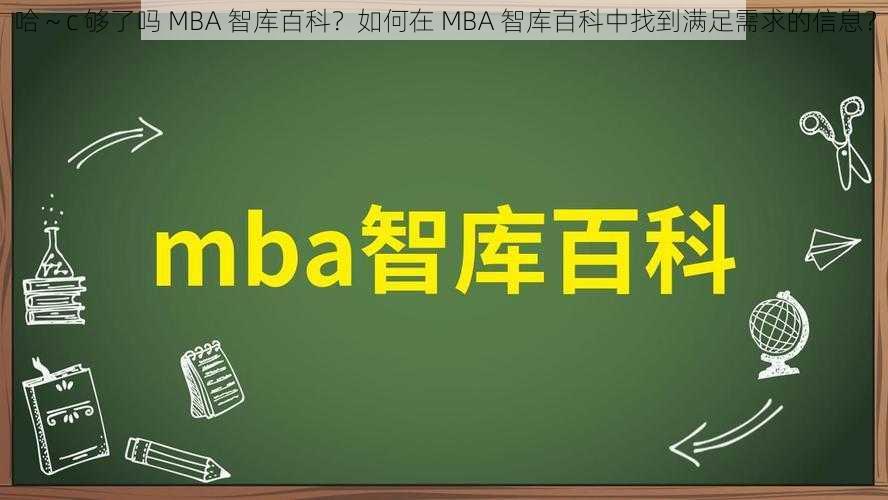 哈～c 够了吗 MBA 智库百科？如何在 MBA 智库百科中找到满足需求的信息？

mba智库百科